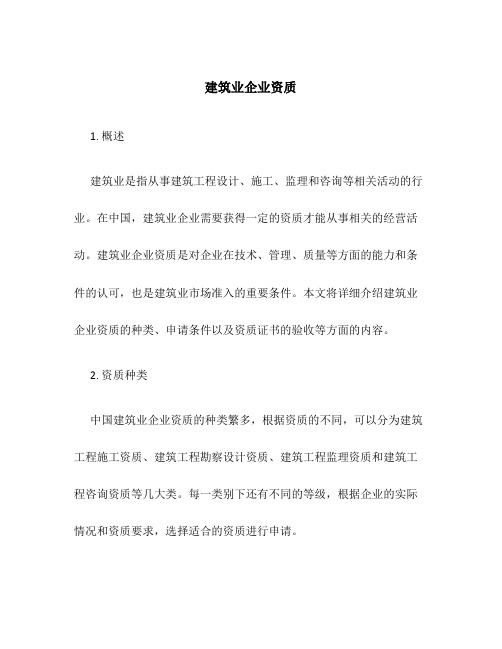 建筑业企业资质

1. 概述

建筑业是指从事建筑工程设计、施工、监理和咨询等相关活动的行业。在中国，建筑业企业需要获得一定的资质才能从事相关的经营活动。建筑业企业资质是对企业在技术、管理、质量等方面的能力和条件的认可，也是建筑业市场准入的重要条件。本文将详细介绍建筑业企业资质的种类、申请条件以及资质证书的验收等方面的内容。

2. 资质种类

中国建筑业企业资质的种类繁多，根据资质的不同，可以分为建筑工程施工资质、建筑工程勘察设计资质、建筑工程监理资质和建筑工程咨询资质等几大类。每一类别下还有不同的等级，根据企业的实际情况和资质要求，选择适合的资质进行申请。